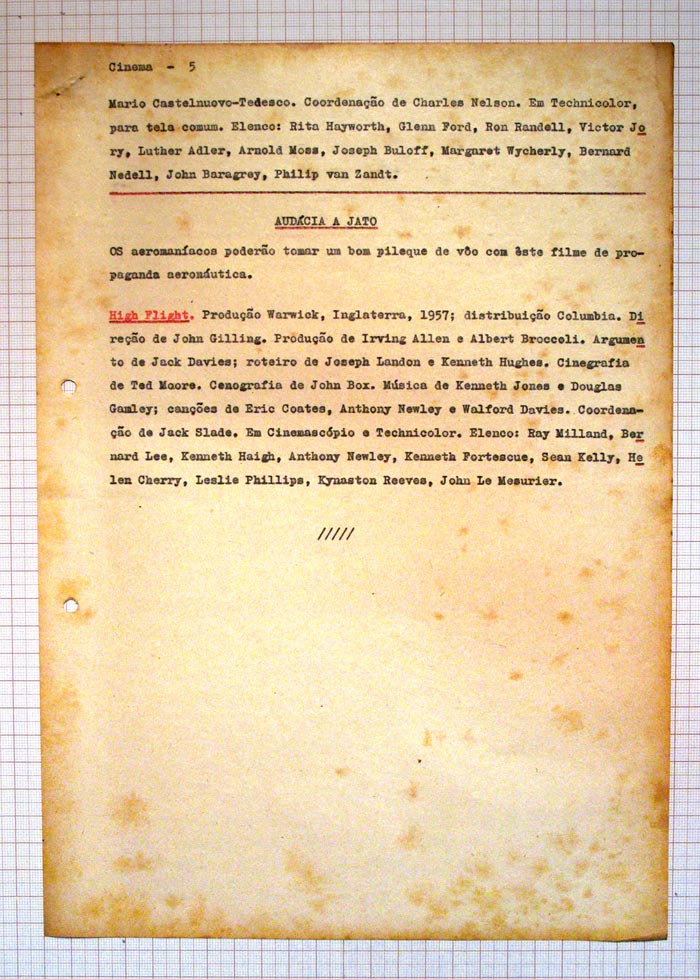 Cinema - 5

Mario Castelnuovo-Tedesco. Coordenação de Charles Nelson. Em Technicolor, para tela comum. Elenco: Rita Hayworth, Glenn Ford, Ron Randell, Victor Jory, Luther Adler, Arnold Moss, Joseph Buloff, Margaret Wycherly, Bernard Nedell, John Baragrey, Philip van Zandt.

AUDÁCIA A JATO

OS aeromaníacos poderão tomar um bom pileque de vôo com êste filme de propaganda aeronáutica.

High Flight. Produção Warwick, Inglaterra, 1957; distribuição Columbia. Direção de John Gilling. Produção de Irving Allen e Albert Broccoli. Argumento de Jack Davies; roteiro de Joseph Landon e Kenneth Hughes. Cinegrafia de Ted Moore. Cenografia de John Box. Música de Kenneth Jones e Douglas Gamley; canções de Eric Coates, Anthony Newley e Walford Davies. Coordenação de Jack Slade. Em Cinemascópio e Technicolor. Elenco: Ray Milland, Bernard Lee, Kenneth Haigh, Anthony Newley, Kenneth Fortescue, Sean Kelly, Helen Cherry, Leslie Phillips, Kynaston Reeves, John Le Mesurier.

/////